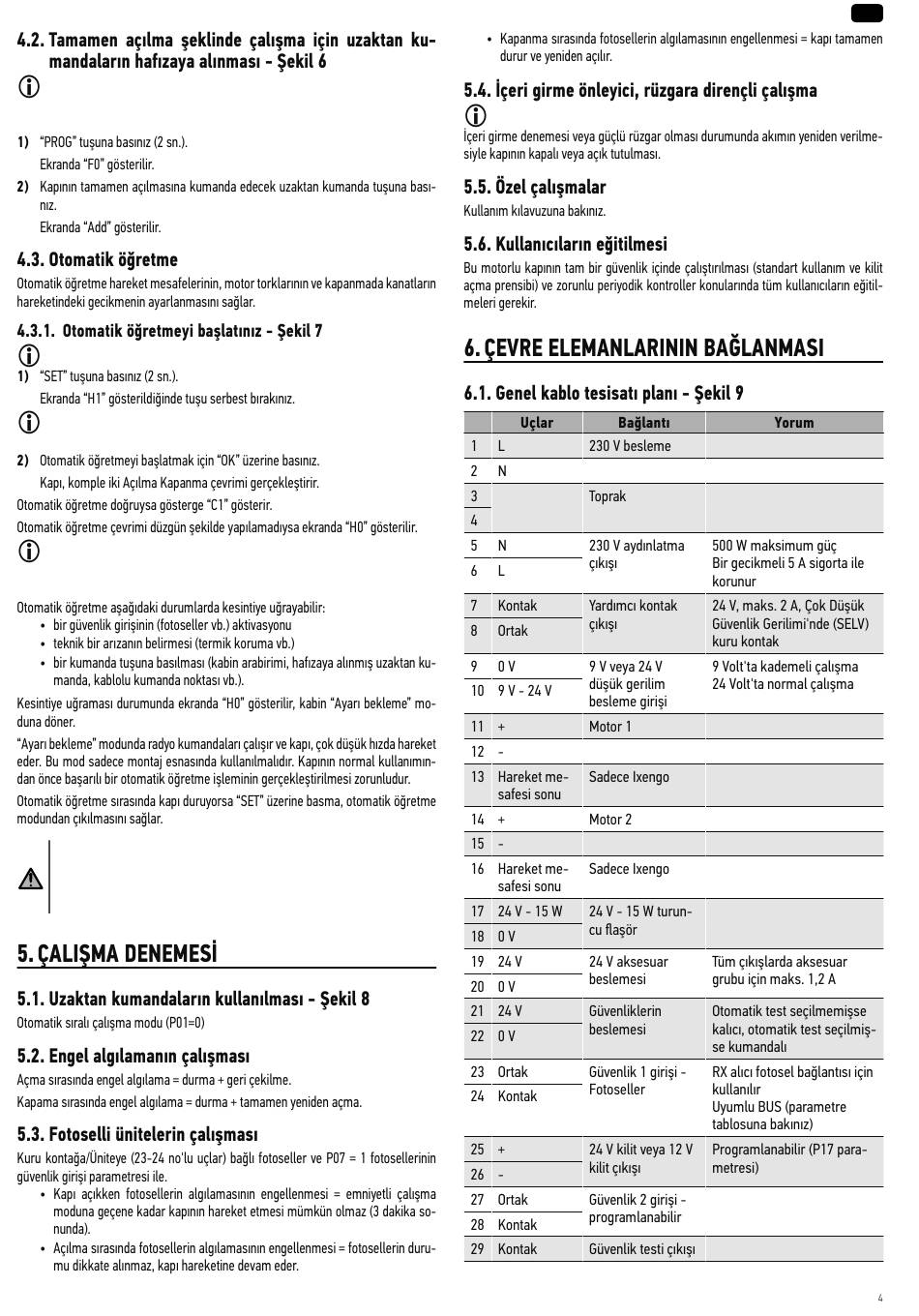 4.2. Tamamen açılma şeklinde çalışma için uzaktan kumandaların hafızaya alınması - Şekil 6

1) "PROG" tuşuna basınız (2 sn.).
Ekranda "F0" gösterilir.

2) Kapının tamamen açılmasına kumanda edecek uzaktan kumanda tuşuna basınız.
Ekranda "Add" gösterilir.

4.3. Otomatik öğretme

Otomatik öğretme hareket mesafelerinin, motor torklarının ve kapanmada kanatların hareketindeki gecikmenin ayarlanmasını sağlar.

4.3.1. Otomatik öğretmeyi başlatınız - Şekil 7

1) "SET" tuşuna basınız (2 sn.).
Ekranda "H1" gösterildiğinde tuşu serbest bırakınız.

2) Otomatik öğretmeyi başlatmak için "OK" üzerine basınız.
Kapı, komple iki Açılma Kapanma çevrimi gerçekleştirir.

Otomatik öğretme doğruysa gösterge "C1" gösterir.

Otomatik öğretme çevrimi düzgün şekilde yapılamadıysa ekranda "H0" gösterilir.

Otomatik öğretme aşağıdaki durumlarda kesintiye uğrayabilir:
• bir güvenlik girişinin (fotoseller vb.) aktivasyonu
• teknik bir arızanın belirmesi (termik koruma vb.)
• bir kumanda tuşuna basılması (kabin arabirimi, hafızaya alınmış uzaktan kumanda, kablolu kumanda noktası vb.).

Kesintiye uğraması durumunda ekranda "H0" gösterilir, kabin "Ayarı bekleme" moduna döner.

"Ayarı bekleme" modunda radyo kumandaları çalışır ve kapı, çok düşük hızda hareket eder. Bu mod sadece montaj esnasında kullanılmalıdır. Kapının normal kullanımından önce başarılı bir otomatik öğretme işleminin gerçekleştirilmesi zorunludur.

Otomatik öğretme sırasında kapı duruyorsa "SET" üzerine basma, otomatik öğretme modundan çıkılmasını sağlar.

5. ÇALIŞMA DENEMESİ

5.1. Uzaktan kumandaların kullanılması - Şekil 8

Otomatik sıralı çalışma modu (P01=0)

5.2. Engel algılamanın çalışması

Açma sırasında engel algılama = durma + geri çekilme.

Kapama sırasında engel algılama = durma + tamamen yeniden açma.

5.3. Fotoselli ünitelerin çalışması

Kuru kontağa/Üniteye (23-24 no'lu uçlar) bağlı fotoseller ve P07 = 1 fotosellerinin güvenlik girişi parametresi ile.
• Kapı açıkken fotosellerin algılamasının engellenmesi = emniyetli çalışma moduna geçene kadar kapının hareket etmesi mümkün olmaz (3 dakika sonunda).
• Açılma sırasında fotosellerin algılamasının engellenmesi = fotosellerin durumu dikkate alınmaz, kapı hareketine devam eder.
• Kapanma sırasında fotosellerin algılamasının engellenmesi = kapı tamamen durur ve yeniden açılır.

5.4. İçeri girme önleyici, rüzgara dirençli çalışma

İçeri girme denemesi veya güçlü rüzgar olması durumunda akımın yeniden verilmesiyle kapının kapalı veya açık tutulması.

5.5. Özel çalışmalar

Kullanım kılavuzuna bakınız.

5.6. Kullanıcıların eğitilmesi

Bu motorlu kapının tam bir güvenlik içinde çalıştırılması (standart kullanım ve kilit açma prensibi) ve zorunlu periyodik kontroller konularında tüm kullanıcıların eğitilmeleri gerekir.

6. ÇEVRE ELEMANLARININ BAĞLANMASI

6.1. Genel kablo tesisatı planı - Şekil 9

| | Uçlar | Bağlantı | Yorum |
|---|---|---|---|
| 1 | L | 230 V besleme | |
| 2 | N | | |
| 3 | | Toprak | |
| 4 | | | |
| 5 | N | 230 V aydınlatma çıkışı | 500 W maksimum güç Bir gecikmeli 5 A sigorta ile korunur |
| 6 | L | | |
| 7 | Kontak | Yardımcı kontak çıkışı | 24 V, maks. 2 A, Çok Düşük Güvenlik Gerilimi'nde (SELV) kuru kontak |
| 8 | Ortak | | |
| 9 | 0 V | 9 V veya 24 V düşük gerilim besleme girişi | 9 Volt'ta kademeli çalışma 24 Volt'ta normal çalışma |
| 10 | 9 V - 24 V | | |
| 11 | + | Motor 1 | |
| 12 | - | | |
| 13 | Hareket mesafesi sonu | Sadece Ixengo | |
| 14 | + | Motor 2 | |
| 15 | - | | |
| 16 | Hareket mesafesi sonu | Sadece Ixengo | |
| 17 | 24 V - 15 W | 24 V - 15 W turuncu flaşör | |
| 18 | 0 V | | |
| 19 | 24 V | 24 V aksesuar beslemesi | Tüm çıkışlarda aksesuar grubu için maks. 1,2 A |
| 20 | 0 V | | |
| 21 | 24 V | Güvenliklerin beslemesi | Otomatik test seçilmemişse kalıcı, otomatik test seçilmişse kumandalı |
| 22 | 0 V | | |
| 23 | Ortak | Güvenlik 1 girişi - Fotoseller | RX alıcı fotosel bağlantısı için kullanılır Uyumlu BUS (parametre tablosuna bakınız) |
| 24 | Kontak | | |
| 25 | + | 24 V kilit veya 12 V kilit çıkışı | Programlanabilir (P17 parametresi) |
| 26 | - | | |
| 27 | Ortak | Güvenlik 2 girişi - programlanabilir | |
| 28 | Kontak | | |
| 29 | Kontak | Güvenlik testi çıkışı | |

4